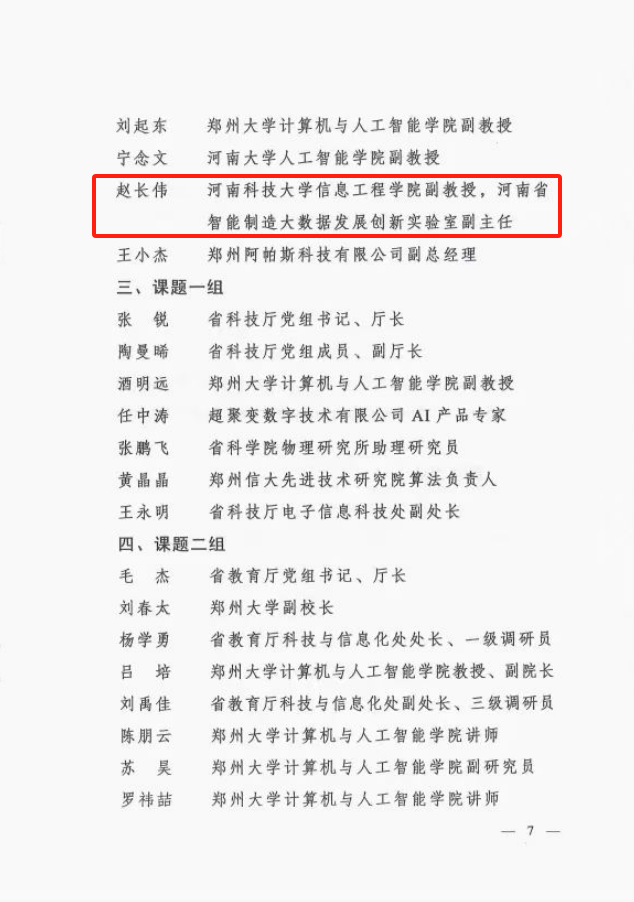 刘起东　郑州大学计算机与人工智能学院副教授
宁念文　河南大学人工智能学院副教授
赵长伟　河南科技大学信息工程学院副教授，河南省智能制造大数据发展创新实验室副主任
王小杰　郑州阿帕斯科技有限公司副总经理

三、课题一组
张　锐　省科技厅党组书记、厅长
陶曼晞　省科技厅党组成员、副厅长
酒明远　郑州大学计算机与人工智能学院副教授
任中涛　超聚变数字技术有限公司 AI 产品专家
张鹏飞　省科学院物理研究所助理研究员
黄晶晶　郑州信大先进技术研究院算法负责人
王永明　省科技厅电子信息科技处副处长

四、课题二组
毛　杰　省教育厅党组书记、厅长
刘春太　郑州大学副校长
杨学勇　省教育厅科技与信息化处处长、一级调研员
吕　培　郑州大学计算机与人工智能学院教授、副院长
刘禹佳　省教育厅科技与信息化处副处长、三级调研员
陈朋云　郑州大学计算机与人工智能学院讲师
苏　昊　郑州大学计算机与人工智能学院副研究员
罗祎喆　郑州大学计算机与人工智能学院讲师

— 7 —